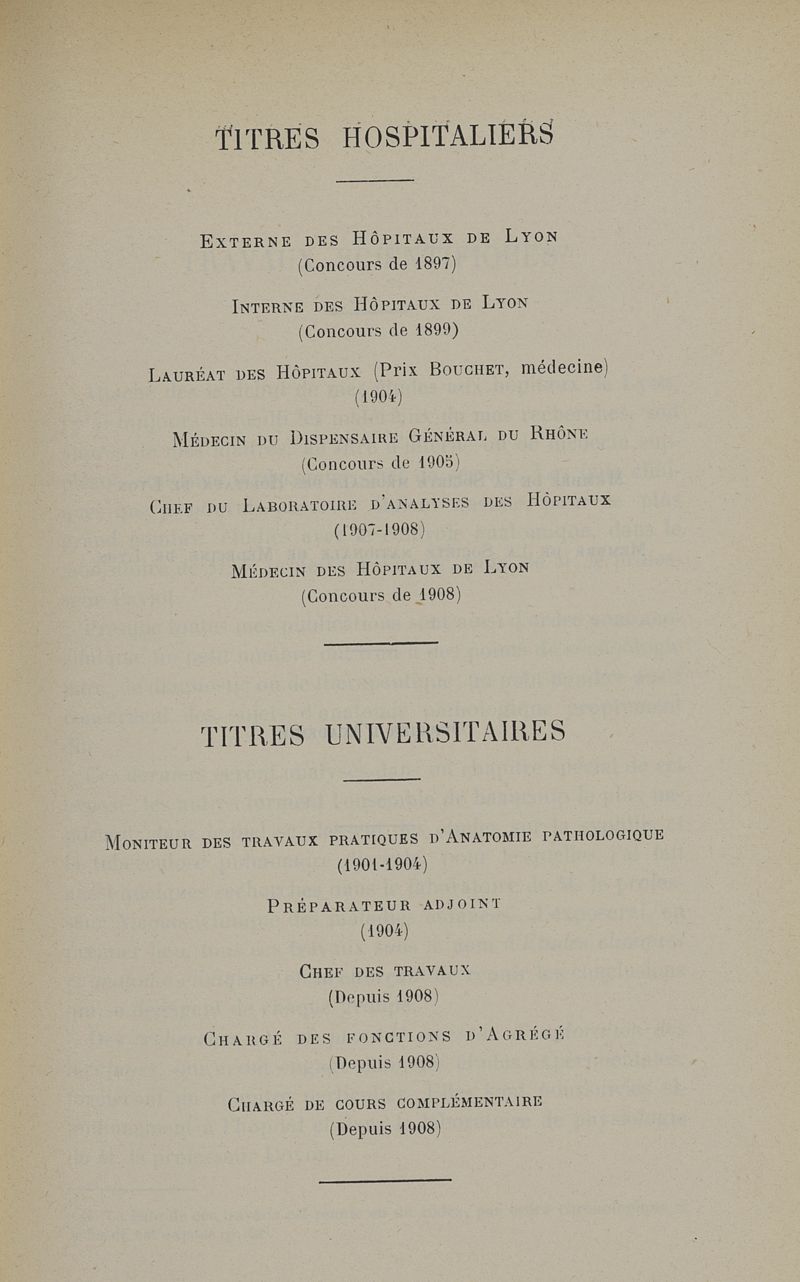 TITRES HOSPITALIERS

Externe des Hôpitaux de Lyon
(Concours de 1897)

Interne des Hôpitaux de Lyon
(Concours de 1899)

Lauréat des Hôpitaux (Prix Bouchet, médecine)
(1904)

Médecin du Dispensaire Général du Rhône
(Concours de 1905)

Chef du Laboratoire d'analyses des Hôpitaux
(1907-1908)

Médecin des Hôpitaux de Lyon
(Concours de 1908)

TITRES UNIVERSITAIRES

Moniteur des travaux pratiques d'Anatomie pathologique
(1901-1904)

Préparateur adjoint
(1904)

Chef des travaux
(Depuis 1908)

Chargé des fonctions d'Agrégé
(Depuis 1908)

Chargé de cours complémentaire
(Depuis 1908)